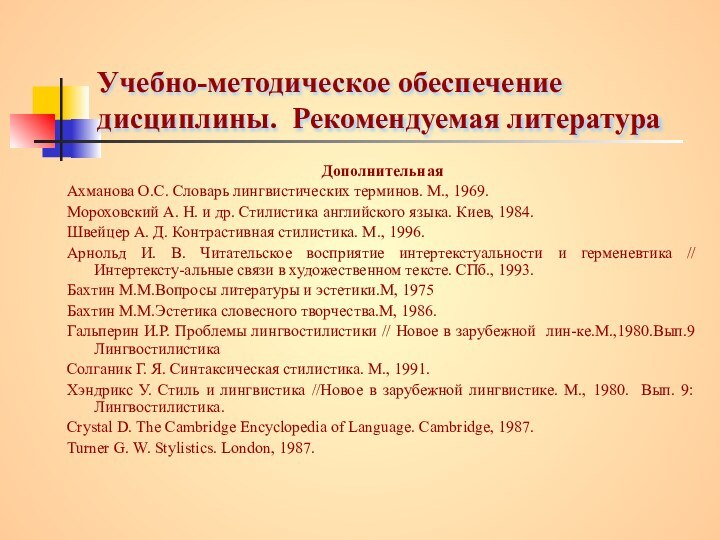 Учебно-методическое обеспечение дисциплины. Рекомендуемая литература

Дополнительная

Ахманова О.С. Словарь лингвистических терминов. М., 1969.

Мороховский А. Н. и др. Стилистика английского языка. Киев, 1984.

Швейцер А. Д. Контрастивная стилистика. М., 1996.

Арнольд И. В. Читательское восприятие интертекстуальности и герменевтика // Интертексту-альные связи в художественном тексте. СПб., 1993.

Бахтин М.М.Вопросы литературы и эстетики.М, 1975

Бахтин М.М.Эстетика словесного творчества.М, 1986.

Гальперин И.Р. Проблемы лингвостилистики // Новое в зарубежной лин-ке.М.,1980.Вып.9 Лингвостилистика

Солганик Г. Я. Синтаксическая стилистика. М., 1991.

Хэндрикс У. Стиль и лингвистика //Новое в зарубежной лингвистике. М., 1980. Вып. 9: Лингвостилистика.

Crystal D. The Cambridge Encyclopedia of Language. Cambridge, 1987.

Turner G. W. Stylistics. London, 1987.